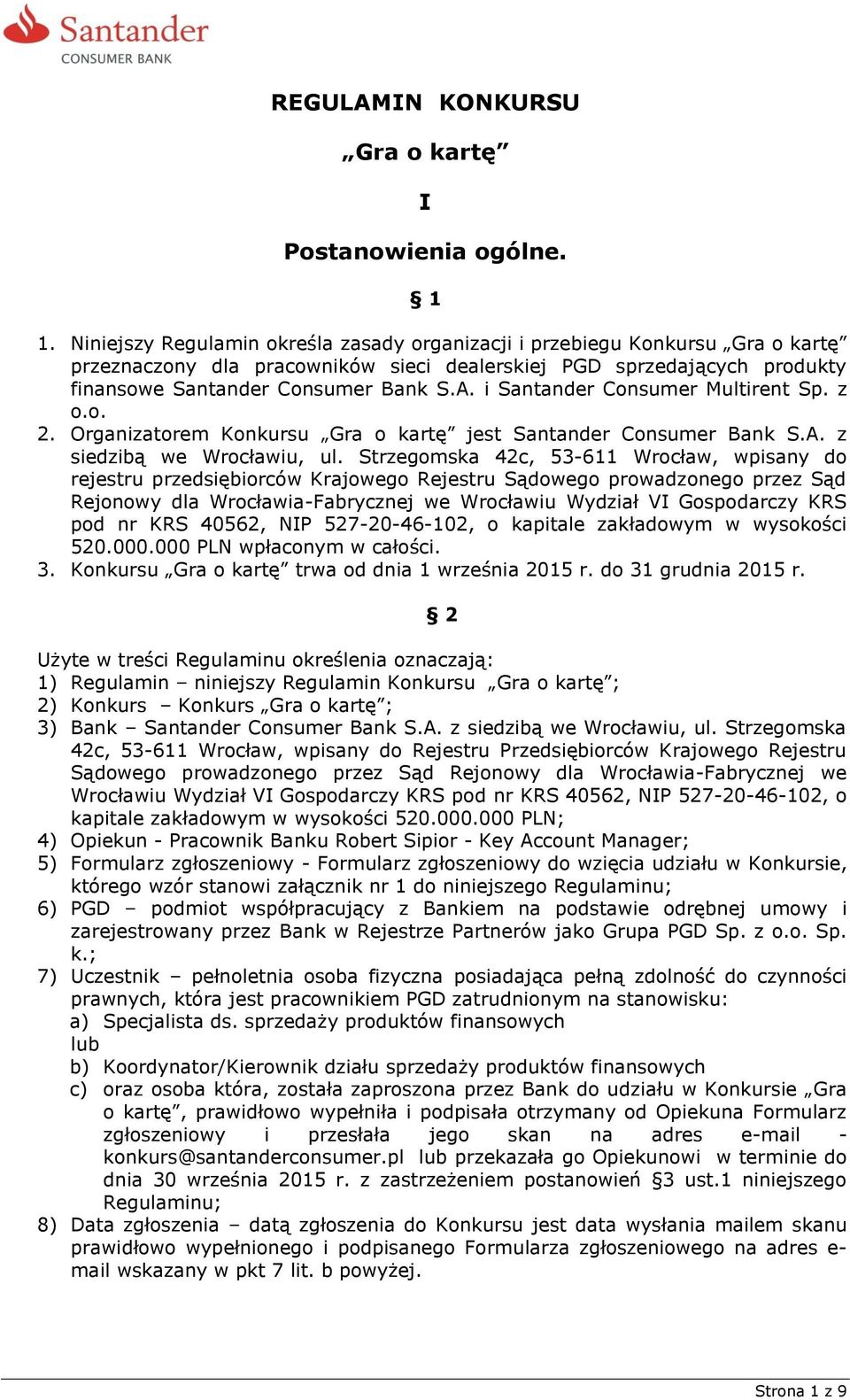 Santander
CONSUMER BANK

REGULAMIN KONKURSU

„Gra o kartę”

I

Postanowienia ogólne.

§ 1

1. Niniejszy Regulamin określa zasady organizacji i przebiegu Konkursu „Gra o kartę” przeznaczony dla pracowników sieci dealerskiej PGD sprzedających produkty finansowe Santander Consumer Bank S.A. i Santander Consumer Multirent Sp. z o.o.
2. Organizatorem Konkursu „Gra o kartę” jest Santander Consumer Bank S.A. z siedzibą we Wrocławiu, ul. Strzegomska 42c, 53-611 Wrocław, wpisany do rejestru przedsiębiorców Krajowego Rejestru Sądowego prowadzonego przez Sąd Rejonowy dla Wrocławia-Fabrycznej we Wrocławiu Wydział VI Gospodarczy KRS pod nr KRS 40562, NIP 527-20-46-102, o kapitale zakładowym w wysokości 520.000.000 PLN wpłaconym w całości.
3. Konkursu „Gra o kartę” trwa od dnia 1 września 2015 r. do 31 grudnia 2015 r.

§ 2

Użyte w treści Regulaminu określenia oznaczają:
1) Regulamin – niniejszy Regulamin Konkursu „Gra o kartę”;
2) Konkurs – Konkurs „Gra o kartę”;
3) Bank – Santander Consumer Bank S.A. z siedzibą we Wrocławiu, ul. Strzegomska 42c, 53-611 Wrocław, wpisany do Rejestru Przedsiębiorców Krajowego Rejestru Sądowego prowadzonego przez Sąd Rejonowy dla Wrocławia-Fabrycznej we Wrocławiu Wydział VI Gospodarczy KRS pod nr KRS 40562, NIP 527-20-46-102, o kapitale zakładowym w wysokości 520.000.000 PLN;
4) Opiekun - Pracownik Banku Robert Sipior - Key Account Manager;
5) Formularz zgłoszeniowy - Formularz zgłoszeniowy do wzięcia udziału w Konkursie, którego wzór stanowi załącznik nr 1 do niniejszego Regulaminu;
6) PGD – podmiot współpracujący z Bankiem na podstawie odrębnej umowy i zarejestrowany przez Bank w Rejestrze Partnerów jako Grupa PGD Sp. z o.o. Sp. k.;
7) Uczestnik – pełnoletnia osoba fizyczna posiadająca pełną zdolność do czynności prawnych, która jest pracownikiem PGD zatrudnionym na stanowisku:
a) Specjalista ds. sprzedaży produktów finansowych
lub
b) Koordynator/Kierownik działu sprzedaży produktów finansowych
c) oraz osoba która, została zaproszona przez Bank do udziału w Konkursie „Gra o kartę”, prawidłowo wypełniła i podpisała otrzymany od Opiekuna Formularz zgłoszeniowy i przesłała jego skan na adres e-mail - konkurs@santanderconsumer.pl lub przekazała go Opiekunowi w terminie do dnia 30 września 2015 r. z zastrzeżeniem postanowień §3 ust.1 niniejszego Regulaminu;
8) Data zgłoszenia – datą zgłoszenia do Konkursu jest data wysłania mailem skanu prawidłowo wypełnionego i podpisanego Formularza zgłoszeniowego na adres e-mail wskazany w pkt 7 lit. b powyżej.

Strona 1 z 9